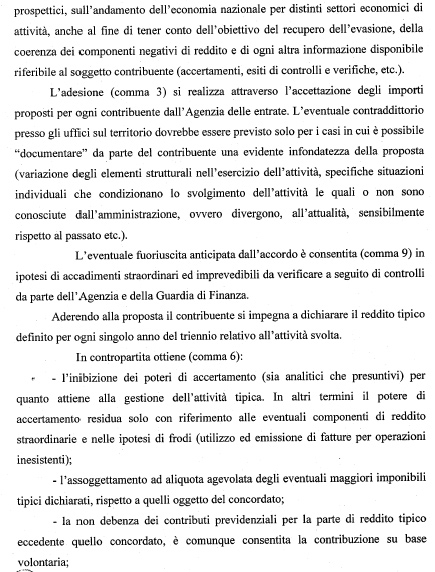 prospettici, sull'andamento dell'economia nazionale per distinti settori economici di attività, anche al fine di tener conto dell'obiettivo del recupero dell'evasione, della coerenza dei componenti negativi di reddito e di ogni altra informazione disponibile riferibile al soggetto contribuente (accertamenti, esiti di controlli e verifiche, etc.).

L'adesione (comma 3) si realizza attraverso l'accettazione degli importi proposti per ogni contribuente dall'Agenzia delle entrate. L'eventuale contraddittorio presso gli uffici sul territorio dovrebbe essere previsto solo per i casi in cui è possibile "documentare" da parte del contribuente una evidente infondatezza della proposta (variazione degli elementi strutturali nell'esercizio dell'attività, specifiche situazioni individuali che condizionano lo svolgimento dell'attività le quali o non sono conosciute dall'amministrazione, ovvero divergono, all'attualità, sensibilmente rispetto al passato etc.).

L'eventuale fuoriuscita anticipata dall'accordo è consentita (comma 9) in ipotesi di accadimenti straordinari ed imprevedibili da verificare a seguito di controlli da parte dell'Agenzia e della Guardia di Finanza.

Aderendo alla proposta il contribuente si impegna a dichiarare il reddito tipico definito per ogni singolo anno del triennio relativo all'attività svolta.

In contropartita ottiene (comma 6):

- l'inibizione dei poteri di accertamento (sia analitici che presuntivi) per quanto attiene alla gestione dell'attività tipica. In altri termini il potere di accertamento residua solo con riferimento alle eventuali componenti di reddito straordinarie e nelle ipotesi di frodi (utilizzo ed emissione di fatture per operazioni inesistenti);

- l'assoggettamento ad aliquota agevolata degli eventuali maggiori imponibili tipici dichiarati, rispetto a quelli oggetto del concordato;

- la non debenza dei contributi previdenziali per la parte di reddito tipico eccedente quello concordato, è comunque consentita la contribuzione su base volontaria;